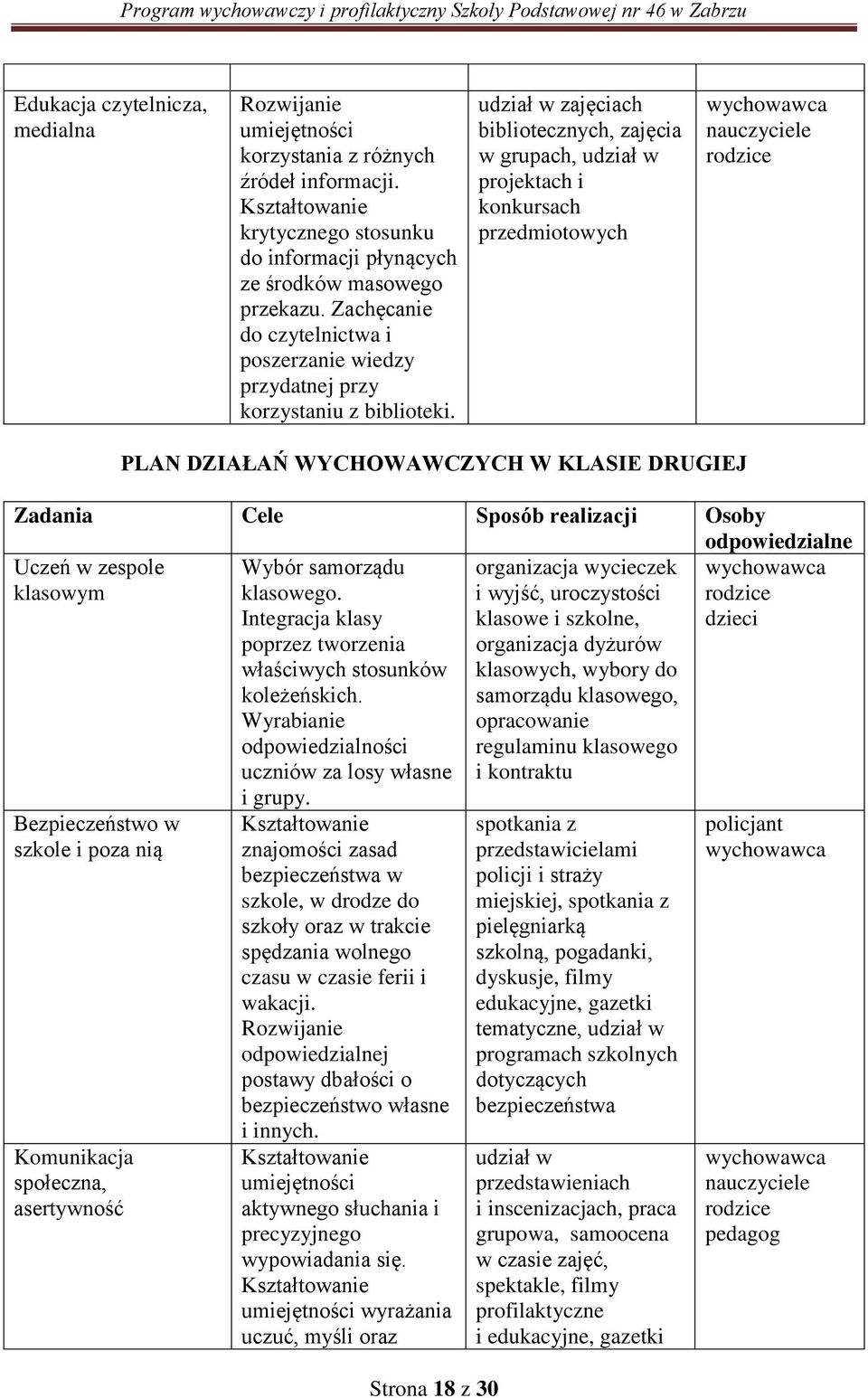 Program wychowawczy i profilaktyczny Szkoły Podstawowej nr 46 w Zabrzu

| | | | |
|---|---|---|---|
| Edukacja czytelnicza, medialna | Rozwijanie umiejętności korzystania z różnych źródeł informacji. Kształtowanie krytycznego stosunku do informacji płynących ze środków masowego przekazu. Zachęcanie do czytelnictwa i poszerzanie wiedzy przydatnej przy korzystaniu z biblioteki. | udział w zajęciach bibliotecznych, zajęcia w grupach, udział w projektach i konkursach przedmiotowych | wychowawca nauczyciele rodzice |

PLAN DZIAŁAŃ WYCHOWAWCZYCH W KLASIE DRUGIEJ

| Zadania | Cele | Sposób realizacji | Osoby odpowiedzialne |
|---|---|---|---|
| Uczeń w zespole klasowym | Wybór samorządu klasowego. Integracja klasy poprzez tworzenia właściwych stosunków koleżeńskich. Wyrabianie odpowiedzialności uczniów za losy własne i grupy. | organizacja wycieczek i wyjść, uroczystości klasowe i szkolne, organizacja dyżurów klasowych, wybory do samorządu klasowego, opracowanie regulaminu klasowego i kontraktu | wychowawca rodzice dzieci |
| Bezpieczeństwo w szkole i poza nią | Kształtowanie znajomości zasad bezpieczeństwa w szkole, w drodze do szkoły oraz w trakcie spędzania wolnego czasu w czasie ferii i wakacji. Rozwijanie odpowiedzialnej postawy dbałości o bezpieczeństwo własne i innych. | spotkania z przedstawicielami policji i straży miejskiej, spotkania z pielęgniarką szkolną, pogadanki, dyskusje, filmy edukacyjne, gazetki tematyczne, udział w programach szkolnych dotyczących bezpieczeństwa | policjant wychowawca |
| Komunikacja społeczna, asertywność | Kształtowanie umiejętności aktywnego słuchania i precyzyjnego wypowiadania się. Kształtowanie umiejętności wyrażania uczuć, myśli oraz | udział w przedstawieniach i inscenizacjach, praca grupowa, samoocena w czasie zajęć, spektakle, filmy profilaktyczne i edukacyjne, gazetki | wychowawca nauczyciele rodzice pedagog |

Strona 18 z 30